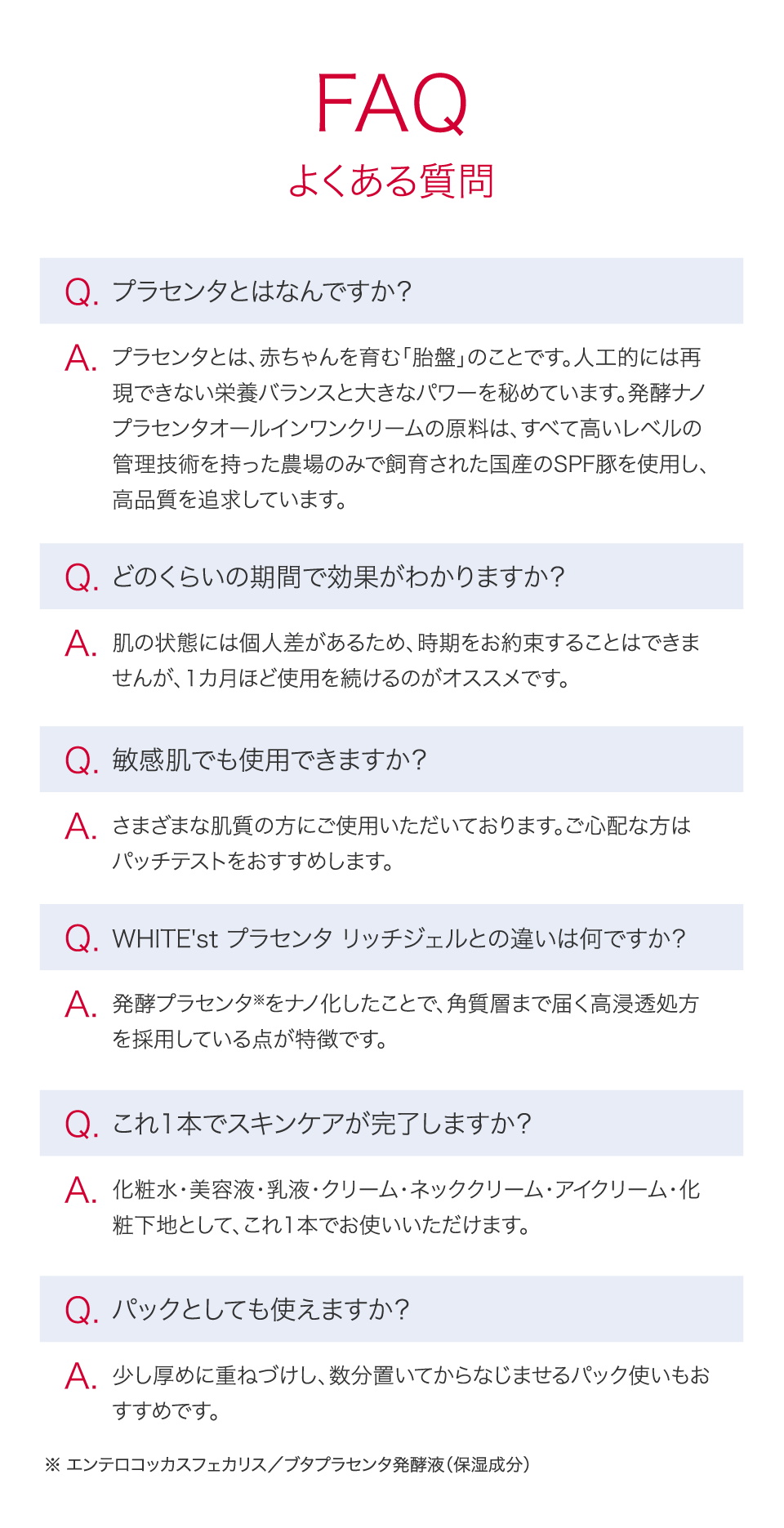 FAQ
よくある質問

Q. プラセンタとはなんですか?

A. プラセンタとは、赤ちゃんを育む「胎盤」のことです。人工的には再現できない栄養バランスと大きなパワーを秘めています。発酵ナノプラセンタオールインワンクリームの原料は、すべて高いレベルの管理技術を持った農場のみで飼育された国産のSPF豚を使用し、高品質を追求しています。

Q. どのくらいの期間で効果がわかりますか?

A. 肌の状態には個人差があるため、時期をお約束することはできませんが、1カ月ほど使用を続けるのがオススメです。

Q. 敏感肌でも使用できますか?

A. さまざまな肌質の方にご使用いただいております。ご心配な方はパッチテストをおすすめします。

Q. WHITE'st プラセンタ リッチジェルとの違いは何ですか?

A. 発酵プラセンタ※をナノ化したことで、角質層まで届く高浸透処方を採用している点が特徴です。

Q. これ1本でスキンケアが完了しますか?

A. 化粧水・美容液・乳液・クリーム・ネッククリーム・アイクリーム・化粧下地として、これ1本でお使いいただけます。

Q. パックとしても使えますか?

A. 少し厚めに重ねづけし、数分置いてからなじませるパック使いもおすすめです。

※ エンテロコッカスフェカリス/ブタプラセンタ発酵液(保湿成分)